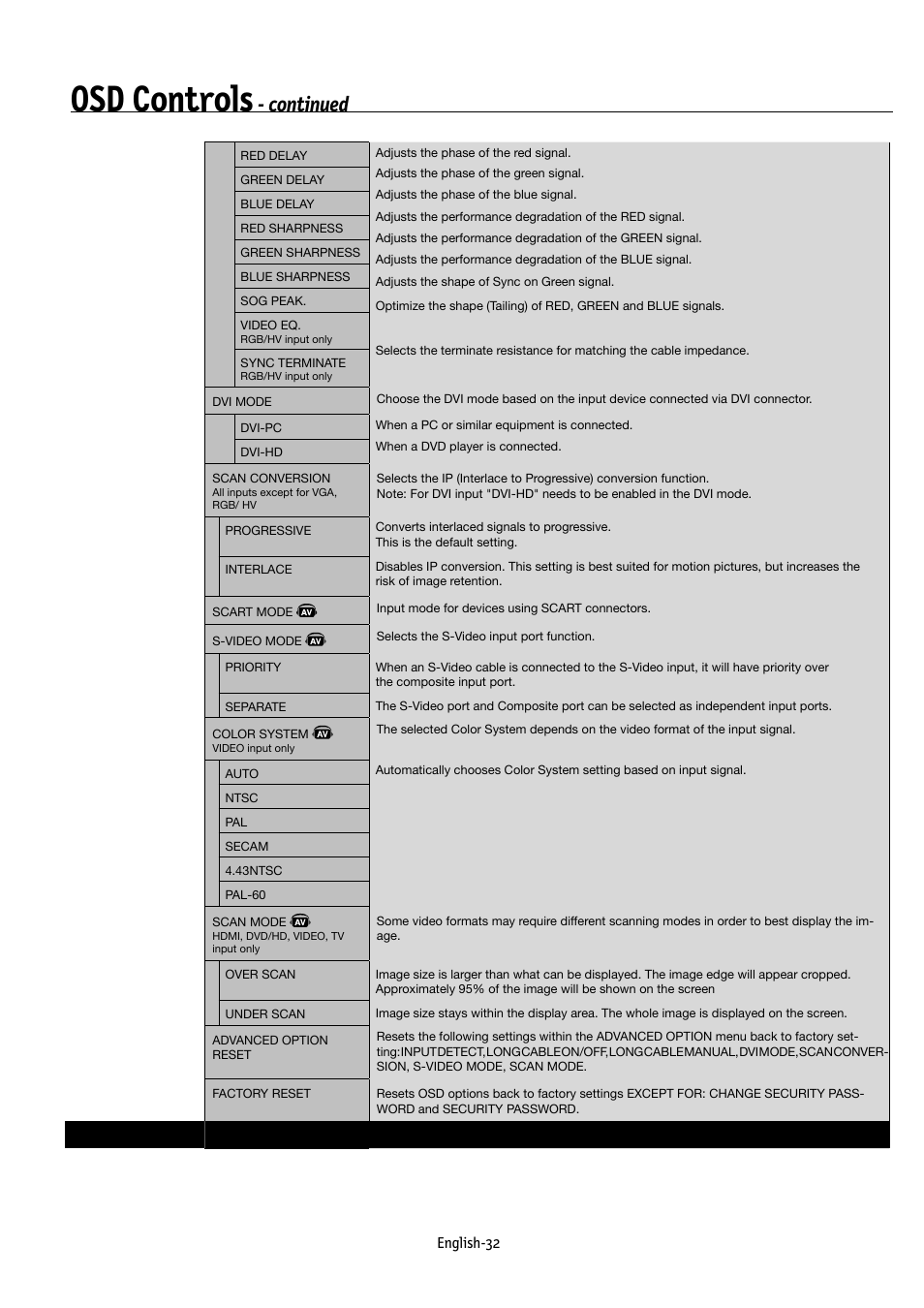 OSD Controls - continued

| | |
|---|---|
| RED DELAY | Adjusts the phase of the red signal. |
| GREEN DELAY | Adjusts the phase of the green signal. |
| BLUE DELAY | Adjusts the phase of the blue signal. |
| RED SHARPNESS | Adjusts the performance degradation of the RED signal. |
| GREEN SHARPNESS | Adjusts the performance degradation of the GREEN signal. |
| BLUE SHARPNESS | Adjusts the performance degradation of the BLUE signal. |
| SOG PEAK. | Adjusts the shape of Sync on Green signal. |
| VIDEO EQ. RGB/HV input only | Optimize the shape (Tailing) of RED, GREEN and BLUE signals. |
| SYNC TERMINATE RGB/HV input only | Selects the terminate resistance for matching the cable impedance. |
| DVI MODE | Choose the DVI mode based on the input device connected via DVI connector. |
| DVI-PC | When a PC or similar equipment is connected. |
| DVI-HD | When a DVD player is connected. |
| SCAN CONVERSION All inputs except for VGA, RGB/ HV | Selects the IP (Interlace to Progressive) conversion function. Note: For DVI input "DVI-HD" needs to be enabled in the DVI mode. |
| PROGRESSIVE | Converts interlaced signals to progressive. This is the default setting. |
| INTERLACE | Disables IP conversion. This setting is best suited for motion pictures, but increases the risk of image retention. |
| SCART MODE AV | Input mode for devices using SCART connectors. |
| S-VIDEO MODE AV | Selects the S-Video input port function. |
| PRIORITY | When an S-Video cable is connected to the S-Video input, it will have priority over the composite input port. |
| SEPARATE | The S-Video port and Composite port can be selected as independent input ports. |
| COLOR SYSTEM AV VIDEO input only | The selected Color System depends on the video format of the input signal. |
| AUTO | Automatically chooses Color System setting based on input signal. |
| NTSC | |
| PAL | |
| SECAM | |
| 4.43NTSC | |
| PAL-60 | |
| SCAN MODE AV HDMI, DVD/HD, VIDEO, TV input only | Some video formats may require different scanning modes in order to best display the image. |
| OVER SCAN | Image size is larger than what can be displayed. The image edge will appear cropped. Approximately 95% of the image will be shown on the screen |
| UNDER SCAN | Image size stays within the display area. The whole image is displayed on the screen. |
| ADVANCED OPTION RESET | Resets the following settings within the ADVANCED OPTION menu back to factory setting:INPUTDETECT,LONGCABLEON/OFF,LONGCABLEMANUAL,DVIMODE,SCANCONVERSION, S-VIDEO MODE, SCAN MODE. |
| FACTORY RESET | Resets OSD options back to factory settings EXCEPT FOR: CHANGE SECURITY PASSWORD and SECURITY PASSWORD. |

English-32